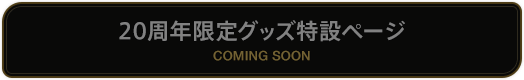 20周年限定グッズ特設ページ
COMING SOON